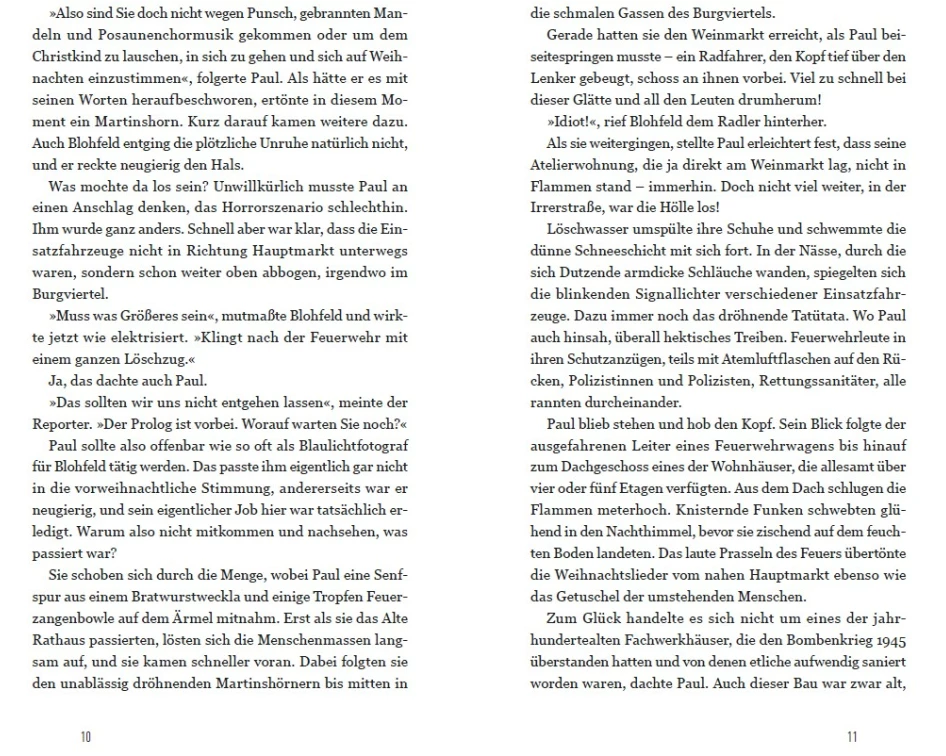 »Also sind Sie doch nicht wegen Punsch, gebrannten Mandeln und Posaunenchormusik gekommen oder um dem Christkind zu lauschen, in sich zu gehen und sich auf Weihnachten einzustimmen«, folgerte Paul. Als hätte er es mit seinen Worten heraufbeschworen, ertönte in diesem Moment ein Martinshorn. Kurz darauf kamen weitere dazu. Auch Blohfeld entging die plötzliche Unruhe natürlich nicht, und er reckte neugierig den Hals.

Was mochte da los sein? Unwillkürlich musste Paul an einen Anschlag denken, das Horrorszenario schlechthin. Ihm wurde ganz anders. Schnell aber war klar, dass die Einsatzfahrzeuge nicht in Richtung Hauptmarkt unterwegs waren, sondern schon weiter oben abbogen, irgendwo im Burgviertel.

»Muss was Größeres sein«, mutmaßte Blohfeld und wirkte jetzt wie elektrisiert. »Klingt nach der Feuerwehr mit einem ganzen Löschzug.«

Ja, das dachte auch Paul.

»Das sollten wir uns nicht entgehen lassen«, meinte der Reporter. »Der Prolog ist vorbei. Worauf warten Sie noch?«

Paul sollte also offenbar wie so oft als Blaulichtfotograf für Blohfeld tätig werden. Das passte ihm eigentlich gar nicht in die vorweihnachtliche Stimmung, andererseits war er neugierig, und sein eigentlicher Job hier war tatsächlich erledigt. Warum also nicht mitkommen und nachsehen, was passiert war?

Sie schoben sich durch die Menge, wobei Paul eine Senfspur aus einem Bratwurstweckla und einige Tropfen Feuerzangenbowle auf dem Ärmel mitnahm. Erst als sie das Alte Rathaus passierten, lösten sich die Menschenmassen langsam auf, und sie kamen schneller voran. Dabei folgten sie den unablässig dröhnenden Martinshörnern bis mitten in

10

die schmalen Gassen des Burgviertels.

Gerade hatten sie den Weinmarkt erreicht, als Paul beiseitespringen musste – ein Radfahrer, den Kopf tief über den Lenker gebeugt, schoss an ihnen vorbei. Viel zu schnell bei dieser Glätte und all den Leuten drumherum!

»Idiot!«, rief Blohfeld dem Radler hinterher.

Als sie weitergingen, stellte Paul erleichtert fest, dass seine Atelierwohnung, die ja direkt am Weinmarkt lag, nicht in Flammen stand – immerhin. Doch nicht viel weiter, in der Irrerstraße, war die Hölle los!

Löschwasser umspülte ihre Schuhe und schwemmte die dünne Schneeschicht mit sich fort. In der Nässe, durch die sich Dutzende armdicke Schläuche wanden, spiegelten sich die blinkenden Signallichter verschiedener Einsatzfahrzeuge. Dazu immer noch das dröhnende Tatütata. Wo Paul auch hinsah, überall hektisches Treiben. Feuerwehrleute in ihren Schutzanzügen, teils mit Atemluftflaschen auf den Rücken, Polizistinnen und Polizisten, Rettungssanitäter, alle rannten durcheinander.

Paul blieb stehen und hob den Kopf. Sein Blick folgte der ausgefahrenen Leiter eines Feuerwehrwagens bis hinauf zum Dachgeschoss eines der Wohnhäuser, die allesamt über vier oder fünf Etagen verfügten. Aus dem Dach schlugen die Flammen meterhoch. Knisternde Funken schwebten glühend in den Nachthimmel, bevor sie zischend auf dem feuchten Boden landeten. Das laute Prasseln des Feuers übertönte die Weihnachtslieder vom nahen Hauptmarkt ebenso wie das Getuschel der umstehenden Menschen.

Zum Glück handelte es sich nicht um eines der jahrhundertealten Fachwerkhäuser, die den Bombenkrieg 1945 überstanden hatten und von denen etliche aufwendig saniert worden waren, dachte Paul. Auch dieser Bau war zwar alt,

11